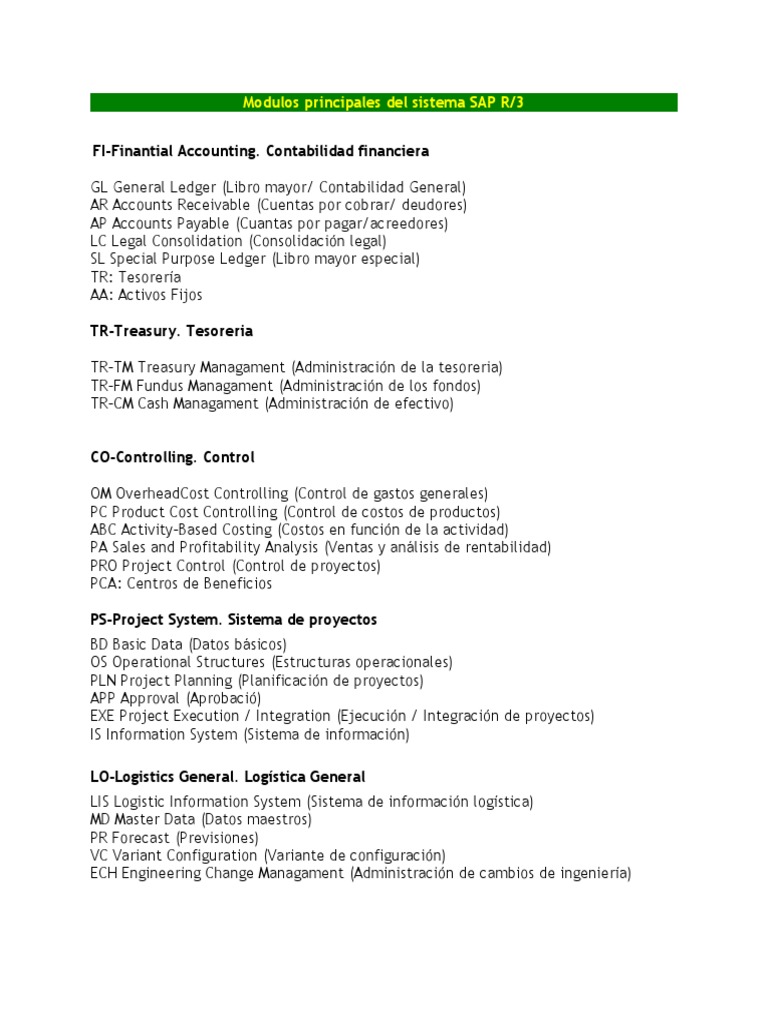 Modulos principales del sistema SAP R/3

FI-Finantial Accounting. Contabilidad financiera

GL General Ledger (Libro mayor/ Contabilidad General)
AR Accounts Receivable (Cuentas por cobrar/ deudores)
AP Accounts Payable (Cuantas por pagar/acreedores)
LC Legal Consolidation (Consolidación legal)
SL Special Purpose Ledger (Libro mayor especial)
TR: Tesorería
AA: Activos Fijos

TR-Treasury. Tesoreria

TR-TM Treasury Managament (Administración de la tesoreria)
TR-FM Fundus Managament (Administración de los fondos)
TR-CM Cash Managament (Administración de efectivo)

CO-Controlling. Control

OM OverheadCost Controlling (Control de gastos generales)
PC Product Cost Controlling (Control de costos de productos)
ABC Activity-Based Costing (Costos en función de la actividad)
PA Sales and Profitability Analysis (Ventas y análisis de rentabilidad)
PRO Project Control (Control de proyectos)
PCA: Centros de Beneficios

PS-Project System. Sistema de proyectos

BD Basic Data (Datos básicos)
OS Operational Structures (Estructuras operacionales)
PLN Project Planning (Planificación de proyectos)
APP Approval (Aprobació)
EXE Project Execution / Integration (Ejecución / Integración de proyectos)
IS Information System (Sistema de información)

LO-Logistics General. Logística General

LIS Logistic Information System (Sistema de información logística)
MD Master Data (Datos maestros)
PR Forecast (Previsiones)
VC Variant Configuration (Variante de configuración)
ECH Engineering Change Managament (Administración de cambios de ingeniería)